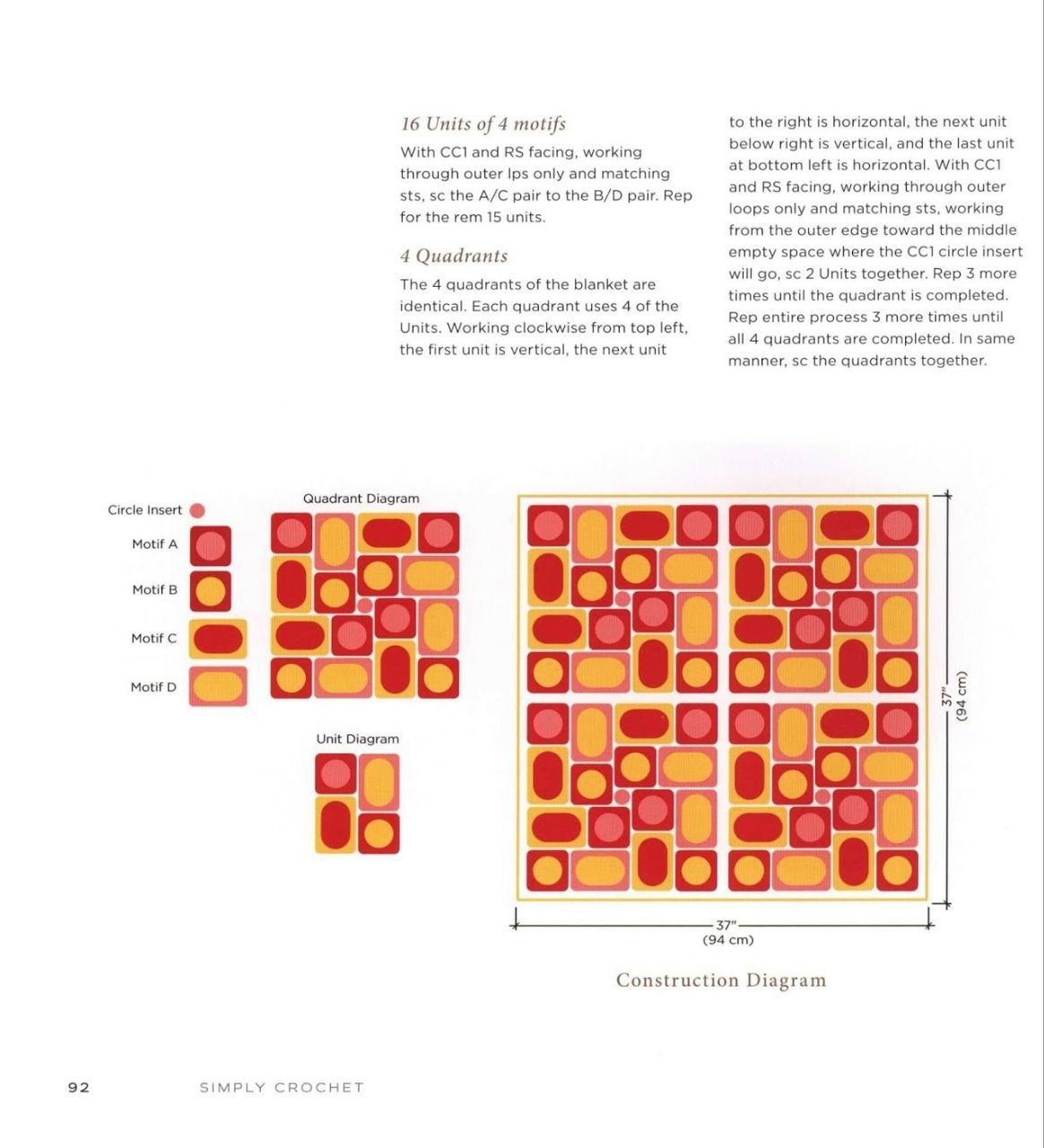 16 Units of 4 motifs

With CC1 and RS facing, working through outer lps only and matching sts, sc the A/C pair to the B/D pair. Rep for the rem 15 units.

4 Quadrants

The 4 quadrants of the blanket are identical. Each quadrant uses 4 of the Units. Working clockwise from top left, the first unit is vertical, the next unit to the right is horizontal, the next unit below right is vertical, and the last unit at bottom left is horizontal. With CC1 and RS facing, working through outer loops only and matching sts, working from the outer edge toward the middle empty space where the CC1 circle insert will go, sc 2 Units together. Rep 3 more times until the quadrant is completed. Rep entire process 3 more times until all 4 quadrants are completed. In same manner, sc the quadrants together.

Circle Insert

Motif A

Motif B

Motif C

Motif D

Quadrant Diagram

Unit Diagram

37"
(94 cm)

37"
(94 cm)

Construction Diagram

92 SIMPLY CROCHET